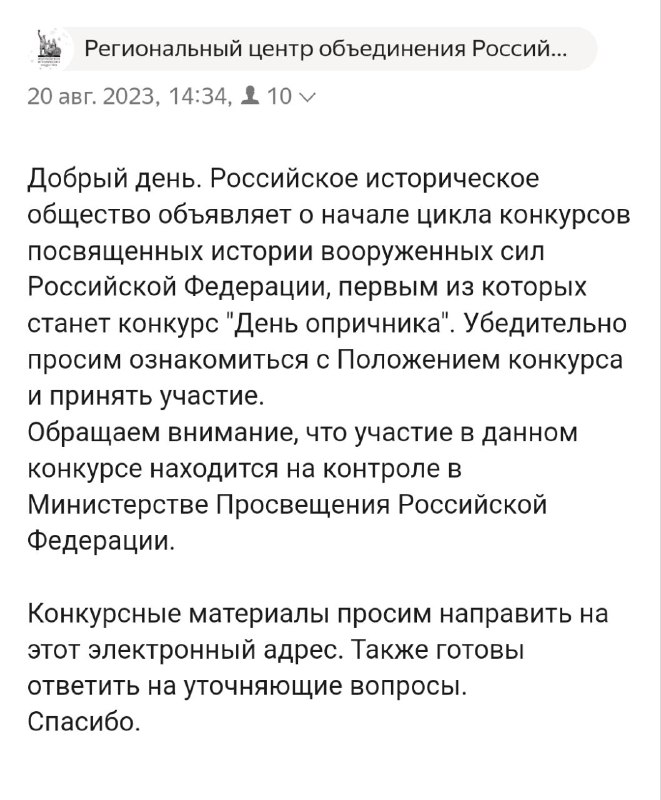 Региональный центр объединения Россий...

20 авг. 2023, 14:34, 10

Добрый день. Российское историческое общество объявляет о начале цикла конкурсов посвященных истории вооруженных сил Российской Федерации, первым из которых станет конкурс "День опричника". Убедительно просим ознакомиться с Положением конкурса и принять участие.
Обращаем внимание, что участие в данном конкурсе находится на контроле в Министерстве Просвещения Российской Федерации.

Конкурсные материалы просим направить на этот электронный адрес. Также готовы ответить на уточняющие вопросы.
Спасибо.